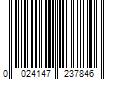 0 024147 237846